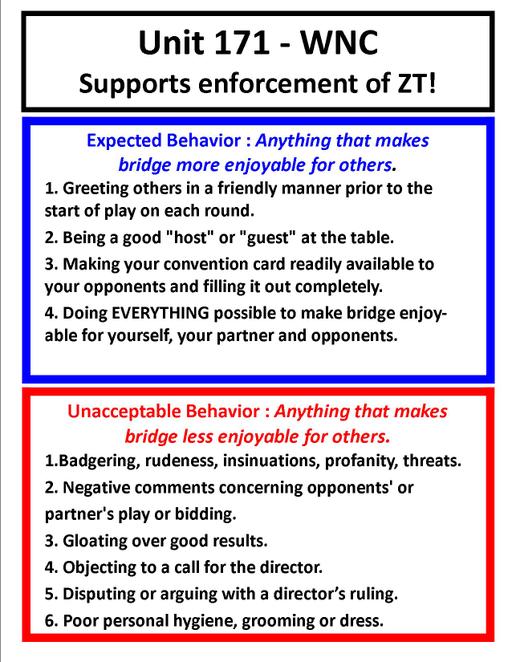 Unit 171 - WNC
Supports enforcement of ZT!

Expected Behavior : Anything that makes bridge more enjoyable for others.

1. Greeting others in a friendly manner prior to the start of play on each round.

2. Being a good "host" or "guest" at the table.

3. Making your convention card readily available to your opponents and filling it out completely.

4. Doing EVERYTHING possible to make bridge enjoyable for yourself, your partner and opponents.

Unacceptable Behavior : Anything that makes bridge less enjoyable for others.

1.Badgering, rudeness, insinuations, profanity, threats.

2. Negative comments concerning opponents' or partner's play or bidding.

3. Gloating over good results.

4. Objecting to a call for the director.

5. Disputing or arguing with a director's ruling.

6. Poor personal hygiene, grooming or dress.